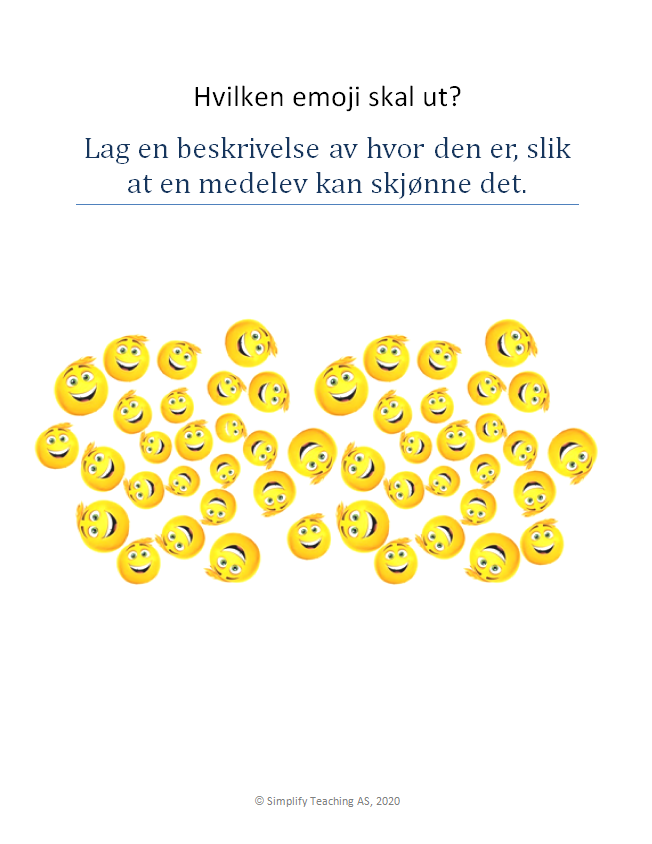 Hvilken emoji skal ut?

Lag en beskrivelse av hvor den er, slik at en medelev kan skjønne det.

© Simplify Teaching AS, 2020